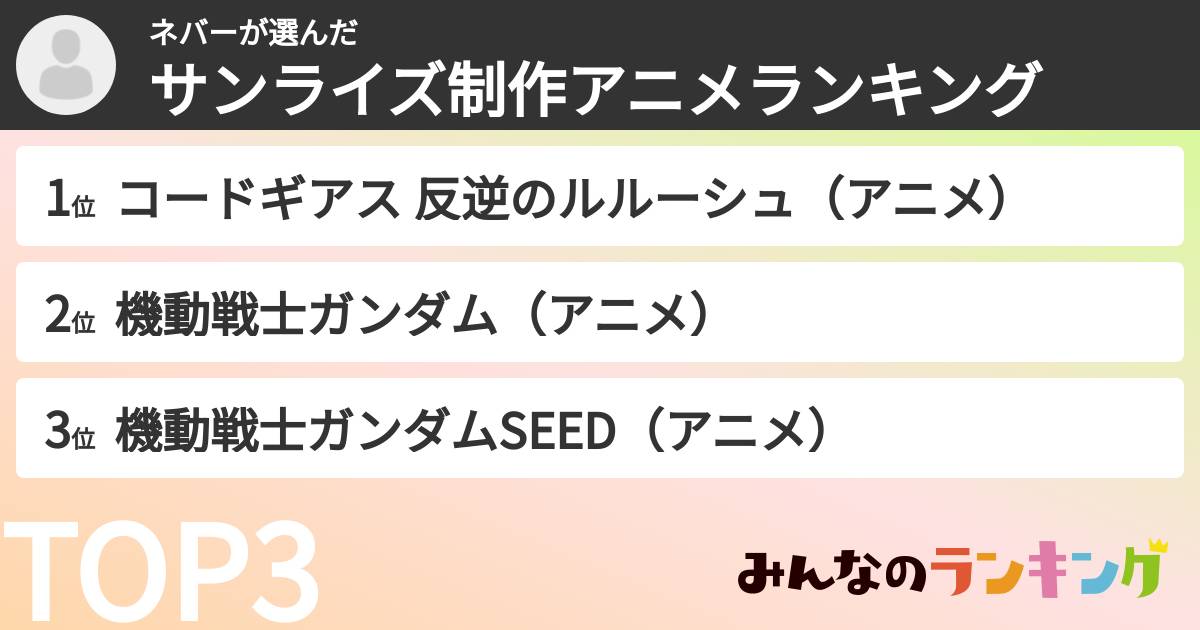 ネバーが選んだ
サンライズ制作アニメランキング

1位 コードギアス 反逆のルルーシュ（アニメ）

2位 機動戦士ガンダム（アニメ）

3位 機動戦士ガンダムSEED（アニメ）

TOP3

みんなのランキング